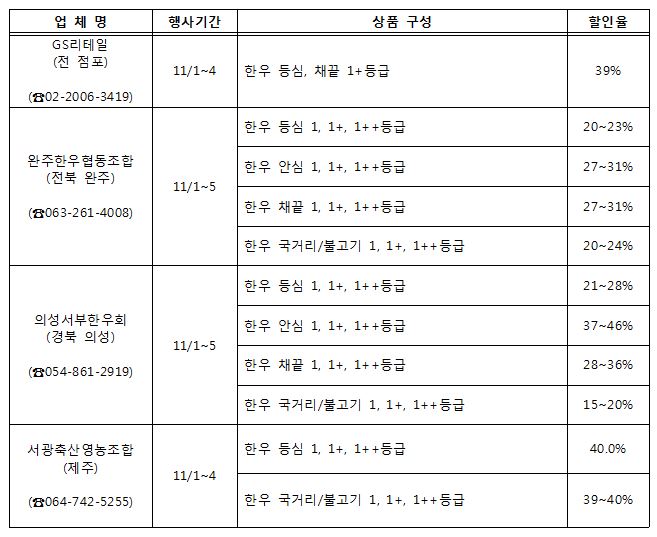 | 업 체 명 | 행사기간 | 상품 구성 | 할인율 |
|---|---|---|---|
| GS리테일 (전 점포) (☎02-2006-3419) | 11/1~4 | 한우 등심, 채끝 1+등급 | 39% |
| 완주한우협동조합 (전북 완주) (☎063-261-4008) | 11/1~5 | 한우 등심 1, 1+, 1++등급 | 20~23% |
| | | 한우 안심 1, 1+, 1++등급 | 27~31% |
| | | 한우 채끝 1, 1+, 1++등급 | 27~31% |
| | | 한우 국거리/불고기 1, 1+, 1++등급 | 20~24% |
| 의성서부한우회 (경북 의성) (☎054-861-2919) | 11/1~5 | 한우 등심 1, 1+, 1++등급 | 21~28% |
| | | 한우 안심 1, 1+, 1++등급 | 37~46% |
| | | 한우 채끝 1, 1+, 1++등급 | 28~36% |
| | | 한우 국거리/불고기 1, 1+, 1++등급 | 15~20% |
| 서광축산영농조합 (제주) (☎064-742-5255) | 11/1~4 | 한우 등심 1, 1+, 1++등급 | 40.0% |
| | | 한우 국거리/불고기 1, 1+, 1++등급 | 39~40% |